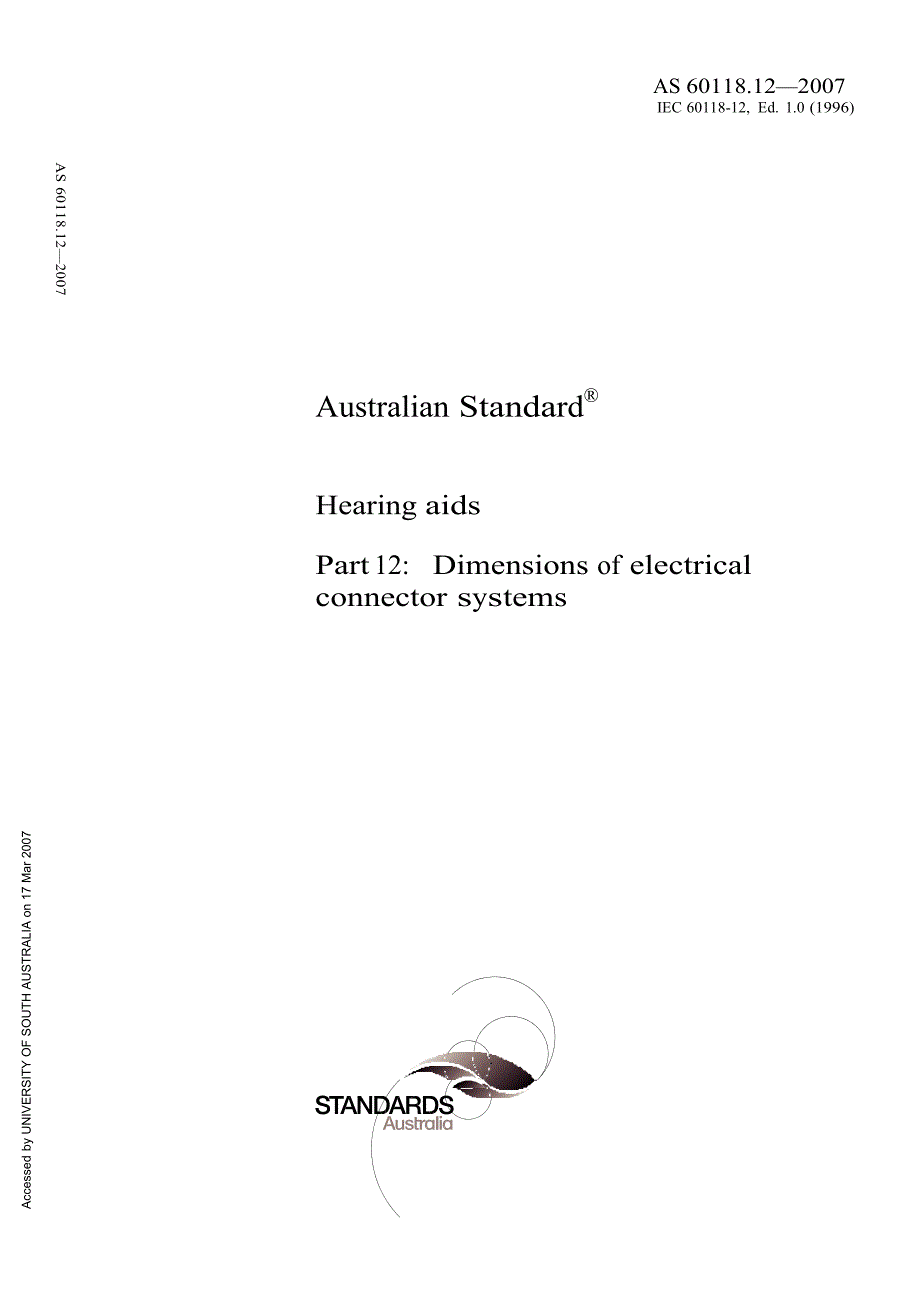 AS 60118.12—2007
IEC 60118-12, Ed. 1.0 (1996)

AS 60118.12—2007

Australian Standard®

Hearing aids

Part 12: Dimensions of electrical connector systems

Accessed by UNIVERSITY OF SOUTH AUSTRALIA on 17 Mar 2007

STANDARDS
Australia